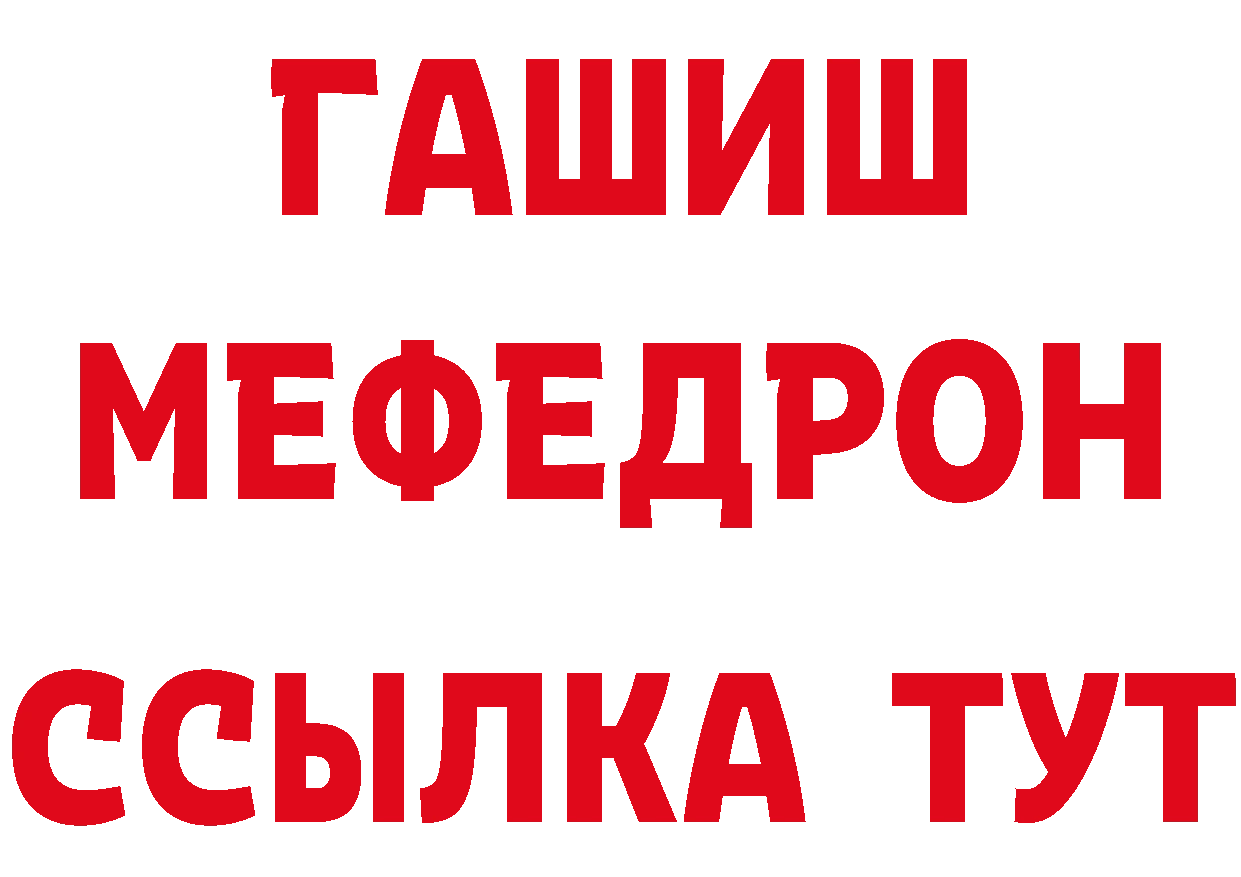 ГАШИШ
МЕФЕДРОН
ССЫЛКА ТУТ